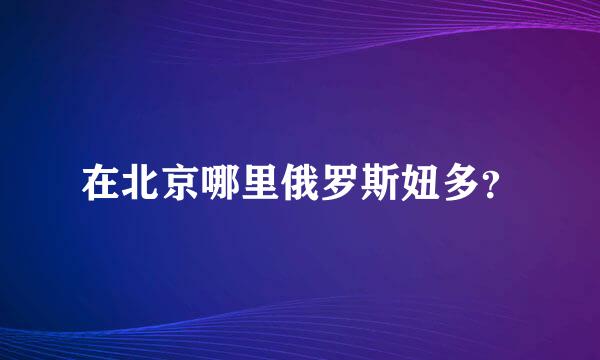 在北京哪里俄罗斯妞多?